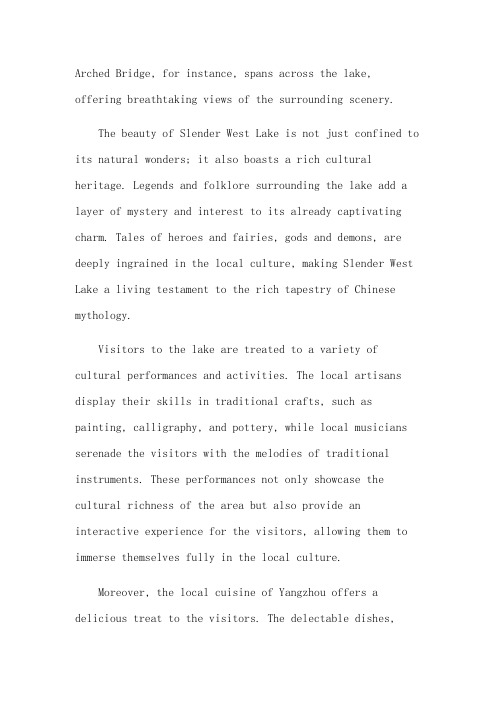 Arched Bridge, for instance, spans across the lake, offering breathtaking views of the surrounding scenery.

The beauty of Slender West Lake is not just confined to its natural wonders; it also boasts a rich cultural heritage. Legends and folklore surrounding the lake add a layer of mystery and interest to its already captivating charm. Tales of heroes and fairies, gods and demons, are deeply ingrained in the local culture, making Slender West Lake a living testament to the rich tapestry of Chinese mythology.

Visitors to the lake are treated to a variety of cultural performances and activities. The local artisans display their skills in traditional crafts, such as painting, calligraphy, and pottery, while local musicians serenade the visitors with the melodies of traditional instruments. These performances not only showcase the cultural richness of the area but also provide an interactive experience for the visitors, allowing them to immerse themselves fully in the local culture.

Moreover, the local cuisine of Yangzhou offers a delicious treat to the visitors. The delectable dishes,